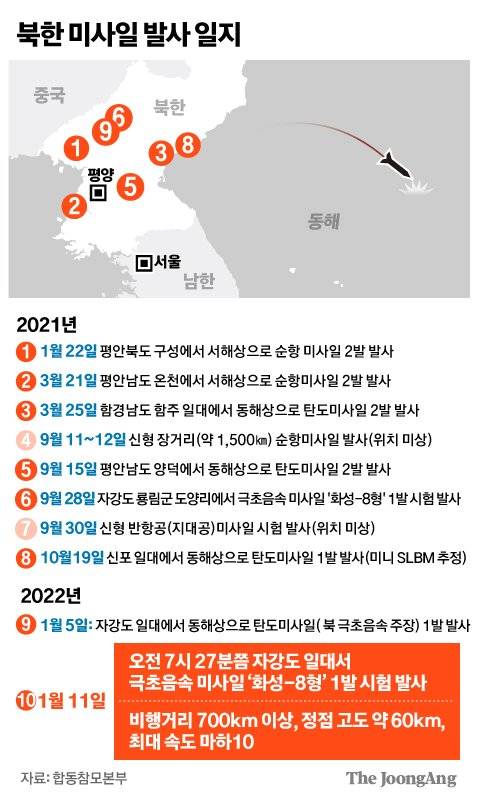 북한 미사일 발사 일지

중국
북한
1
9
6
3
8
평양
2
5
동해
서울
남한

2021년

1 1월 22일 평안북도 구성에서 서해상으로 순항 미사일 2발 발사

2 3월 21일 평안남도 온천에서 서해상으로 순항미사일 2발 발사

3 3월 25일 함경남도 함주 일대에서 동해상으로 탄도미사일 2발 발사

4 9월 11~12일 신형 장거리(약 1,500㎞) 순항미사일 발사(위치 미상)

5 9월 15일 평안남도 양덕에서 동해상으로 탄도미사일 2발 발사

6 9월 28일 자강도 룡림군 도양리에서 극초음속 미사일 '화성-8형' 1발 시험 발사

7 9월 30일 신형 반항공(지대공)미사일 시험 발사(위치 미상)

8 10월19일 신포 일대에서 동해상으로 탄도미사일 1발 발사(미니 SLBM 추정)

2022년

9 1월 5일: 자강도 일대에서 동해상으로 탄도미사일( 북 극초음속 주장) 1발 발사

10 1월 11일

오전 7시 27분쯤 자강도 일대서 극초음속 미사일 '화성-8형' 1발 시험 발사

비행거리 700km 이상, 정점 고도 약 60km, 최대 속도 마하10

자료: 합동참모본부

The JoongAng